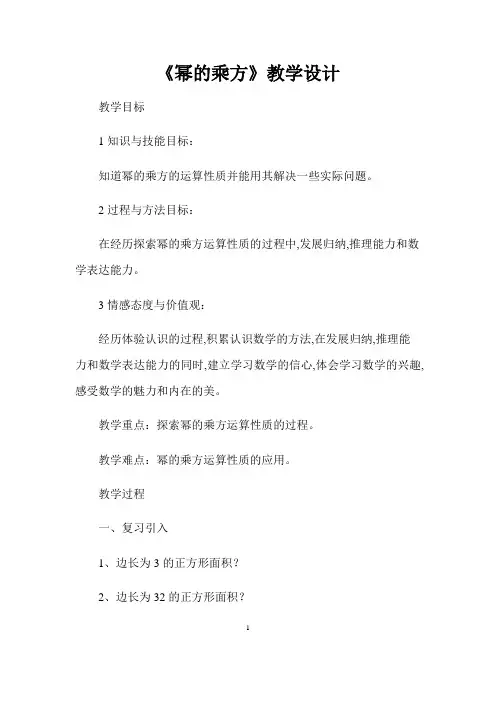 《幂的乘方》教学设计

教学目标

1 知识与技能目标：

知道幂的乘方的运算性质并能用其解决一些实际问题。

2 过程与方法目标：

在经历探索幂的乘方运算性质的过程中,发展归纳,推理能力和数学表达能力。

3 情感态度与价值观：

经历体验认识的过程,积累认识数学的方法,在发展归纳,推理能力和数学表达能力的同时,建立学习数学的信心,体会学习数学的兴趣,感受数学的魅力和内在的美。

教学重点：探索幂的乘方运算性质的过程。

教学难点：幂的乘方运算性质的应用。

教学过程

一、复习引入

1、边长为 3 的正方形面积？

2、边长为 32 的正方形面积？

1